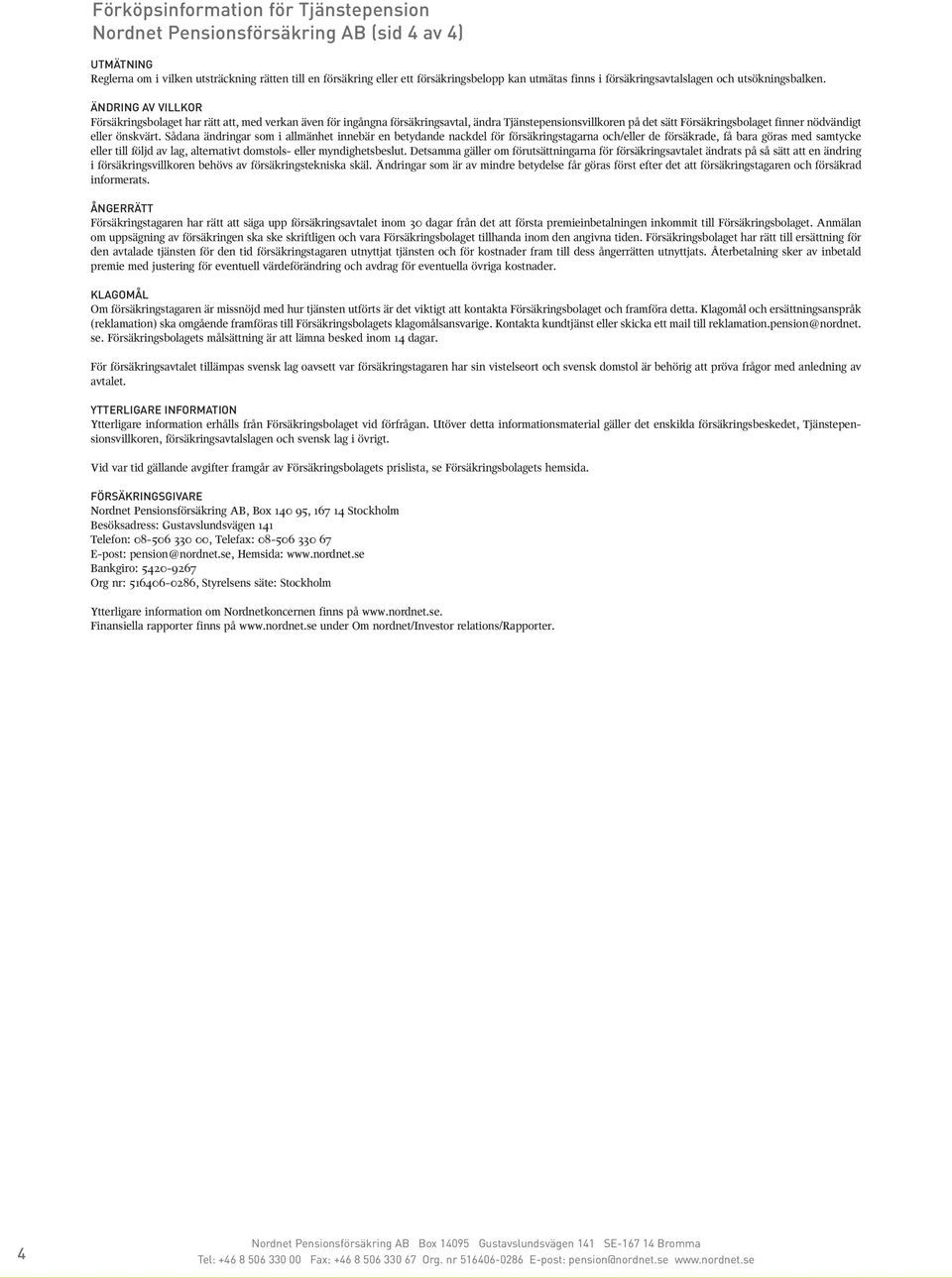 Förköpsinformation för Tjänstepension
Nordnet Pensionsförsäkring AB (sid 4 av 4)

UTMÄTNING
Reglerna om i vilken utsträckning rätten till en försäkring eller ett försäkringsbelopp kan utmätas finns i försäkringsavtalslagen och utsökningsbalken.

ÄNDRING AV VILLKOR
Försäkringsbolaget har rätt att, med verkan även för ingångna försäkringsavtal, ändra Tjänstepensionsvillkoren på det sätt Försäkringsbolaget finner nödvändigt eller önskvärt. Sådana ändringar som i allmänhet innebär en betydande nackdel för försäkringstagarna och/eller de försäkrade, få bara göras med samtycke eller till följd av lag, alternativt domstols- eller myndighetsbeslut. Detsamma gäller om förutsättningarna för försäkringsavtalet ändrats på så sätt att en ändring i försäkringsvillkoren behövs av försäkringstekniska skäl. Ändringar som är av mindre betydelse får göras först efter det att försäkringstagaren och försäkrad informerats.

ÅNGERRÄTT
Försäkringstagaren har rätt att säga upp försäkringsavtalet inom 30 dagar från det att första premieinbetalningen inkommit till Försäkringsbolaget. Anmälan om uppsägning av försäkringen ska ske skriftligen och vara Försäkringsbolaget tillhanda inom den angivna tiden. Försäkringsbolaget har rätt till ersättning för den avtalade tjänsten för den tid försäkringstagaren utnyttjat tjänsten och för kostnader fram till dess ångerrätten utnyttjats. Återbetalning sker av inbetald premie med justering för eventuell värdeförändring och avdrag för eventuella övriga kostnader.

KLAGOMÅL
Om försäkringstagaren är missnöjd med hur tjänsten utförts är det viktigt att kontakta Försäkringsbolaget och framföra detta. Klagomål och ersättningsanspråk (reklamation) ska omgående framföras till Försäkringsbolagets klagomålsansvarige. Kontakta kundtjänst eller skicka ett mail till reklamation.pension@nordnet.se. Försäkringsbolagets målsättning är att lämna besked inom 14 dagar.

För försäkringsavtalet tillämpas svensk lag oavsett var försäkringstagaren har sin vistelseort och svensk domstol är behörig att pröva frågor med anledning av avtalet.

YTTERLIGARE INFORMATION
Ytterligare information erhålls från Försäkringsbolaget vid förfrågan. Utöver detta informationsmaterial gäller det enskilda försäkringsbeskedet, Tjänstepensionsvillkoren, försäkringsavtalslagen och svensk lag i övrigt.

Vid var tid gällande avgifter framgår av Försäkringsbolagets prislista, se Försäkringsbolagets hemsida.

FÖRSÄKRINGSGIVARE
Nordnet Pensionsförsäkring AB, Box 140 95, 167 14 Stockholm
Besöksadress: Gustavslundsvägen 141
Telefon: 08-506 330 00, Telefax: 08-506 330 67
E-post: pension@nordnet.se, Hemsida: www.nordnet.se
Bankgiro: 5420-9267
Org nr: 516406-0286, Styrelsens säte: Stockholm

Ytterligare information om Nordnetkoncernen finns på www.nordnet.se.
Finansiella rapporter finns på www.nordnet.se under Om nordnet/Investor relations/Rapporter.

4

Nordnet Pensionsförsäkring AB Box 14095 Gustavslundsvägen 141 SE-167 14 Bromma
Tel: +46 8 506 330 00 Fax: +46 8 506 330 67 Org. nr 516406-0286 E-post: pension@nordnet.se www.nordnet.se